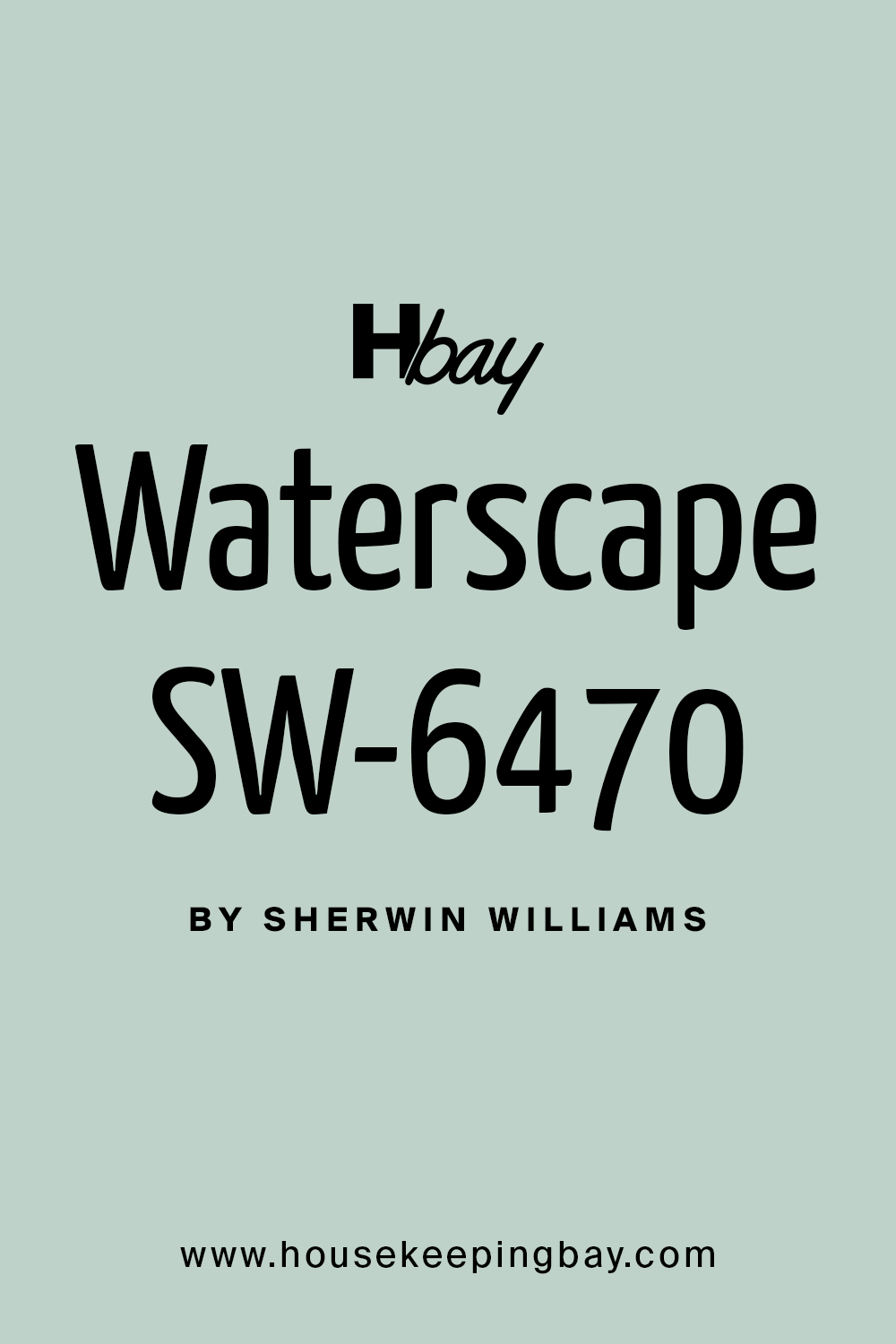 Hbay

Waterscape SW-6470

BY SHERWIN WILLIAMS

www.housekeepingbay.com